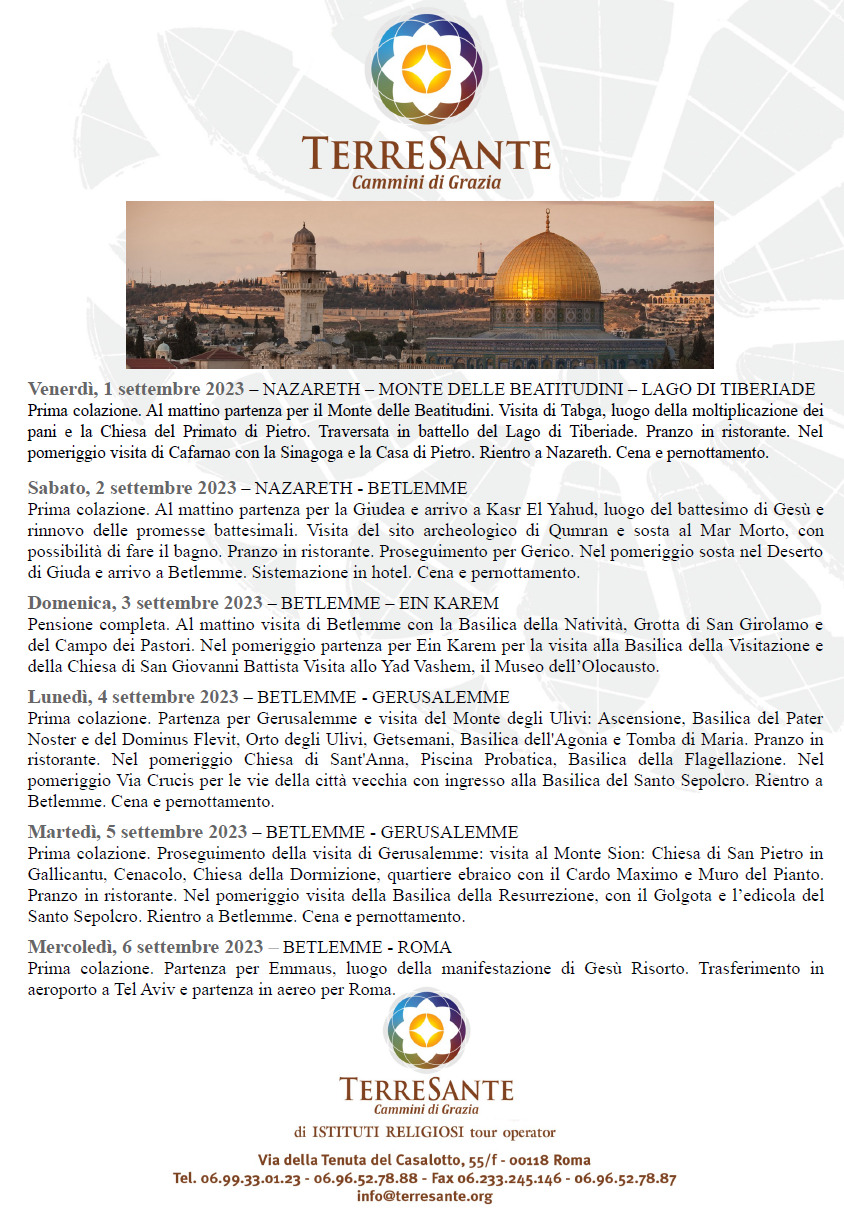 TERRESANTE
Cammini di Grazia

Venerdì, 1 settembre 2023 – NAZARETH – MONTE DELLE BEATITUDINI – LAGO DI TIBERIADE
Prima colazione. Al mattino partenza per il Monte delle Beatitudini. Visita di Tabga, luogo della moltiplicazione dei pani e la Chiesa del Primato di Pietro. Traversata in battello del Lago di Tiberiade. Pranzo in ristorante. Nel pomeriggio visita di Cafarnao con la Sinagoga e la Casa di Pietro. Rientro a Nazareth. Cena e pernottamento.

Sabato, 2 settembre 2023 – NAZARETH - BETLEMME
Prima colazione. Al mattino partenza per la Giudea e arrivo a Kasr El Yahud, luogo del battesimo di Gesù e rinnovo delle promesse battesimali. Visita del sito archeologico di Qumran e sosta al Mar Morto, con possibilità di fare il bagno. Pranzo in ristorante. Proseguimento per Gerico. Nel pomeriggio sosta nel Deserto di Giuda e arrivo a Betlemme. Sistemazione in hotel. Cena e pernottamento.

Domenica, 3 settembre 2023 – BETLEMME – EIN KAREM
Pensione completa. Al mattino visita di Betlemme con la Basilica della Natività, Grotta di San Girolamo e del Campo dei Pastori. Nel pomeriggio partenza per Ein Karem per la visita alla Basilica della Visitazione e della Chiesa di San Giovanni Battista Visita allo Yad Vashem, il Museo dell'Olocausto.

Lunedì, 4 settembre 2023 – BETLEMME - GERUSALEMME
Prima colazione. Partenza per Gerusalemme e visita del Monte degli Ulivi: Ascensione, Basilica del Pater Noster e del Dominus Flevit, Orto degli Ulivi, Getsemani, Basilica dell'Agonia e Tomba di Maria. Pranzo in ristorante. Nel pomeriggio Chiesa di Sant'Anna, Piscina Probatica, Basilica della Flagellazione. Nel pomeriggio Via Crucis per le vie della città vecchia con ingresso alla Basilica del Santo Sepolcro. Rientro a Betlemme. Cena e pernottamento.

Martedì, 5 settembre 2023 – BETLEMME - GERUSALEMME
Prima colazione. Proseguimento della visita di Gerusalemme: visita al Monte Sion: Chiesa di San Pietro in Gallicantu, Cenacolo, Chiesa della Dormizione, quartiere ebraico con il Cardo Maximo e Muro del Pianto. Pranzo in ristorante. Nel pomeriggio visita della Basilica della Resurrezione, con il Golgota e l'edicola del Santo Sepolcro. Rientro a Betlemme. Cena e pernottamento.

Mercoledì, 6 settembre 2023 – BETLEMME - ROMA
Prima colazione. Partenza per Emmaus, luogo della manifestazione di Gesù Risorto. Trasferimento in aeroporto a Tel Aviv e partenza in aereo per Roma.

TERRESANTE
Cammini di Grazia
di ISTITUTI RELIGIOSI tour operator

Via della Tenuta del Casalotto, 55/f - 00118 Roma
Tel. 06.99.33.01.23 - 06.96.52.78.88 - Fax 06.233.245.146 - 06.96.52.78.87
info@terresante.org